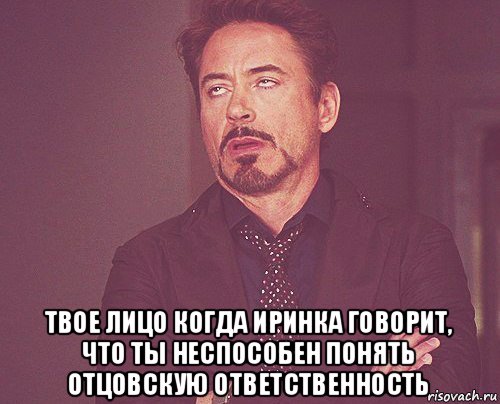 ТВОЕ ЛИЦО КОГДА ИРИНКА ГОВОРИТ, ЧТО ТЫ НЕСПОСОБЕН ПОНЯТЬ ОТЦОВСКУЮ ОТВЕТСТВЕННОСТЬ

risovach.ru